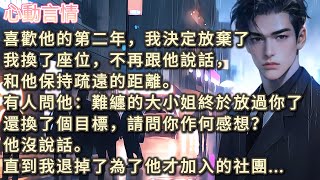 心動言情

喜歡他的第二年，我決定放棄了
我換了座位，不再跟他說話，
和他保持疏遠的距離。
有人問他：難纏的大小姐終於放過你了
還換了個目標，請問你作何感想?
他沒說話。
直到我退掉了為了他才加入的社團...